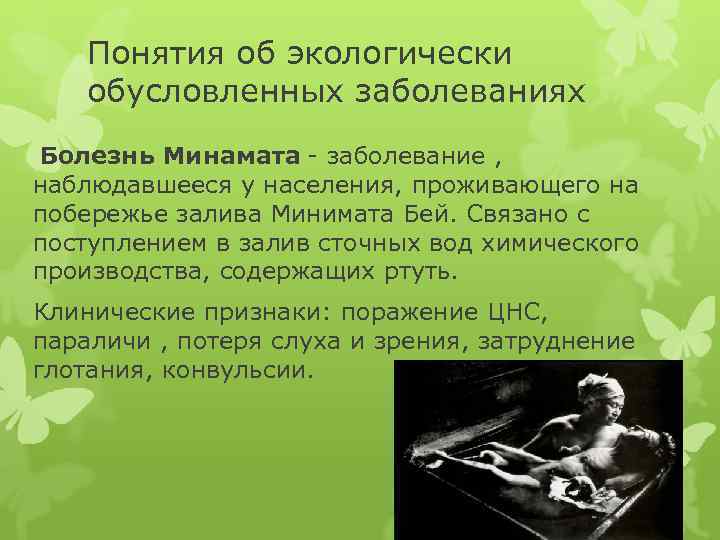 Понятия об экологически обусловленных заболеваниях

Болезнь Минамата - заболевание , наблюдавшееся у населения, проживающего на побережье залива Минимата Бей. Связано с поступлением в залив сточных вод химического производства, содержащих ртуть.

Клинические признаки: поражение ЦНС, параличи , потеря слуха и зрения, затруднение глотания, конвульсии.